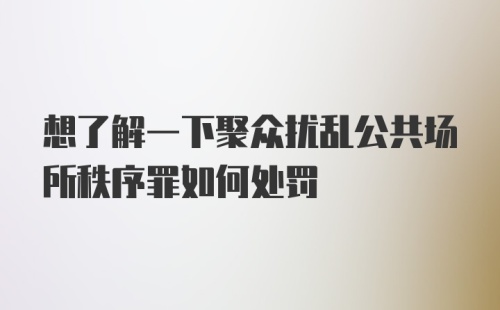 想了解一下聚众扰乱公共场所秩序罪如何处罚